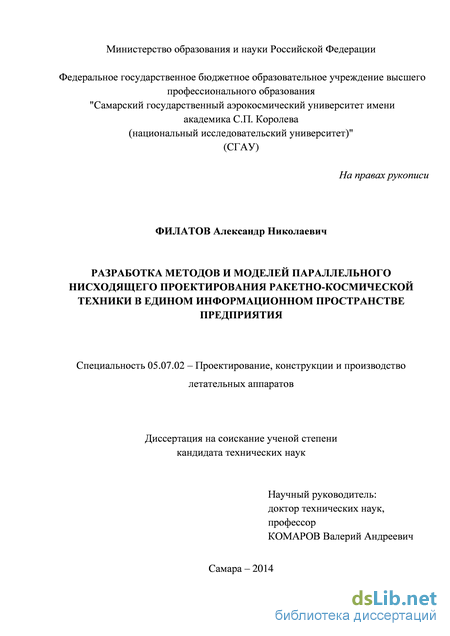 Министерство образования и науки Российской Федерации

Федеральное государственное бюджетное образовательное учреждение высшего профессионального образования
"Самарский государственный аэрокосмический университет имени академика С.П. Королева
(национальный исследовательский университет)"
(СГАУ)

На правах рукописи

ФИЛАТОВ Александр Николаевич

РАЗРАБОТКА МЕТОДОВ И МОДЕЛЕЙ ПАРАЛЛЕЛЬНОГО НИСХОДЯЩЕГО ПРОЕКТИРОВАНИЯ РАКЕТНО-КОСМИЧЕСКОЙ ТЕХНИКИ В ЕДИНОМ ИНФОРМАЦИОННОМ ПРОСТРАНСТВЕ ПРЕДПРИЯТИЯ

Специальность 05.07.02 – Проектирование, конструкции и производство летательных аппаратов

Диссертация на соискание ученой степени кандидата технических наук

Научный руководитель:
доктор технических наук,
профессор
КОМАРОВ Валерий Андреевич

Самара – 2014

dsLib.net
библиотека диссертаций